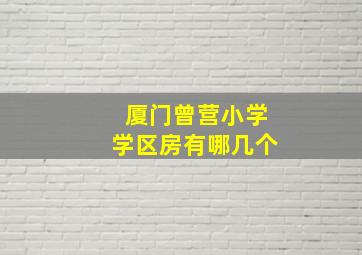 厦门曾营小学
学区房有哪几个